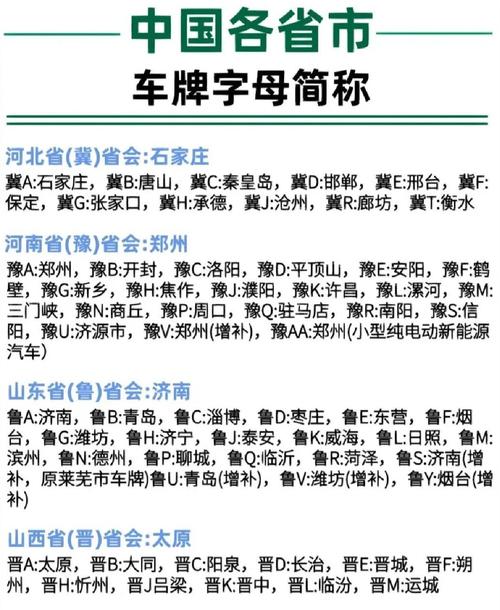 中国各省市
车牌字母简称

河北省(冀)省会:石家庄
冀A:石家庄，冀B:唐山，冀C:秦皇岛，冀D:邯郸，冀E:邢台，冀F:保定，冀G:张家口，冀H:承德，冀J:沧州，冀R:廊坊，冀T:衡水

河南省(豫)省会:郑州
豫A:郑州，豫B:开封，豫C:洛阳，豫D:平顶山，豫E:安阳，豫F:鹤壁，豫G:新乡，豫H:焦作，豫J:濮阳，豫K:许昌，豫L:漯河，豫M:三门峡，豫N:商丘，豫P:周口，豫Q:驻马店，豫R:南阳，豫S:信阳，豫U:济源市，豫V:郑州(增补)，豫AA:郑州(小型纯电动新能源汽车)

山东省(鲁)省会:济南
鲁A:济南，鲁B:青岛，鲁C:淄博，鲁D:枣庄，鲁E:东营，鲁F:烟台，鲁G:潍坊，鲁H:济宁，鲁J:泰安，鲁K:威海，鲁L:日照，鲁M:滨州，鲁N:德州，鲁P:聊城，鲁Q:临沂，鲁R:菏泽，鲁S:济南(增补，原莱芜市车牌)鲁U:青岛(增补)，鲁V:潍坊(增补)，鲁Y:烟台(增补)

山西省(晋)省会:太原
晋A:太原，晋B:大同，晋C:阳泉，晋D:长治，晋E:晋城，晋F:朔州，晋H:忻州，晋J吕梁，晋K:晋中，晋L:临汾，晋M:运城